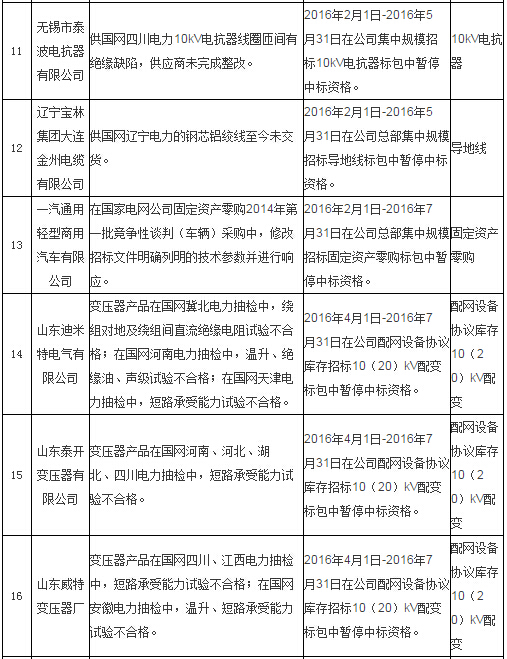 | 11 | 无锡市泰波电抗器有限公司 | 供国网四川电力10kV电抗器线圈匝间有绝缘缺陷，供应商未完成整改。 | 2016年2月1日-2016年5月31日在公司集中规模招标10kV电抗器标包中暂停中标资格。 | 10kV电抗器 |
|---|---|---|---|---|
| 12 | 辽宁宝林集团大连金州电缆有限公司 | 供国网辽宁电力的钢芯铝绞线至今未交货。 | 2016年2月1日-2016年5月31日在公司总部集中规模招标导地线标包中暂停中标资格。 | 导地线 |
| 13 | 一汽通用轻型商用汽车有限公司 | 在国家电网公司固定资产零购2014年第一批竞争性谈判（车辆）采购中，修改招标文件明确列明的技术参数并进行响应。 | 2016年2月1日-2016年7月31日在公司总部集中规模招标固定资产零购标包中暂停中标资格。 | 固定资产零购 |
| 14 | 山东迪米特电气有限公司 | 变压器产品在国网冀北电力抽检中，绕组对地及绕组间直流绝缘电阻试验不合格；在国网河南电力抽检中，温升、绝缘油、声级试验不合格；在国网天津电力抽检中，短路承受能力试验不合格。 | 2016年4月1日-2016年7月31日在公司配网设备协议库存招标10（20）kV配变标包中暂停中标资格。 | 配网设备协议库存10（20）kV配变 |
| 15 | 山东泰开变压器有限公司 | 变压器产品在国网河南、河北、湖北、四川电力抽检中，短路承受能力试验不合格。 | 2016年4月1日-2016年7月31日在公司配网设备协议库存招标10（20）kV配变标包中暂停中标资格。 | 配网设备协议库存10（20）kV配变 |
| 16 | 山东威特变压器厂 | 变压器产品在国网四川、江西电力抽检中，短路承受能力试验不合格；在国网安徽电力抽检中，温升、短路承受能力试验不合格。 | 2016年4月1日-2016年7月31日在公司配网设备协议库存招标10（20）kV配变标包中暂停中标资格。 | 配网设备协议库存10（20）kV配变 |